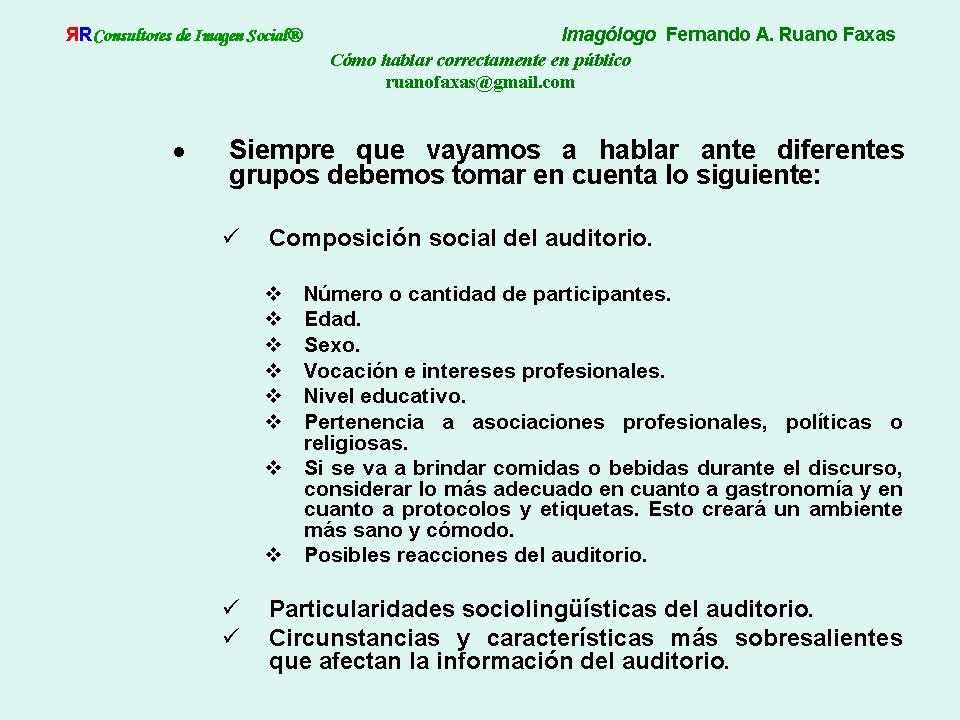 ЯR Consultores de Imagen Social®     Imagólogo Fernando A. Ruano Faxas
Cómo hablar correctamente en público
ruanofaxas@gmail.com

• Siempre que vayamos a hablar ante diferentes grupos debemos tomar en cuenta lo siguiente:

✓ Composición social del auditorio.

❖ Número o cantidad de participantes.
❖ Edad.
❖ Sexo.
❖ Vocación e intereses profesionales.
❖ Nivel educativo.
❖ Pertenencia a asociaciones profesionales, políticas o religiosas.
❖ Si se va a brindar comidas o bebidas durante el discurso, considerar lo más adecuado en cuanto a gastronomía y en cuanto a protocolos y etiquetas. Esto creará un ambiente más sano y cómodo.
❖ Posibles reacciones del auditorio.

✓ Particularidades sociolingüísticas del auditorio.
✓ Circunstancias y características más sobresalientes que afectan la información del auditorio.